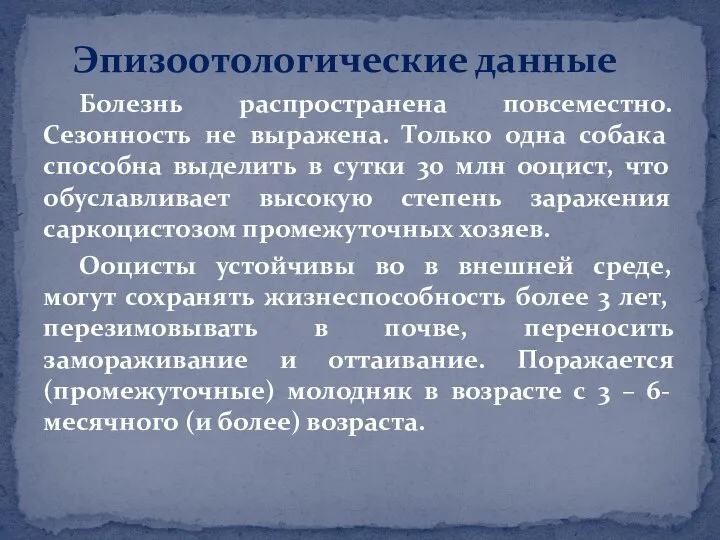 Эпизоотологические данные

Болезнь распространена повсеместно. Сезонность не выражена. Только одна собака способна выделить в сутки 30 млн ооцист, что обуславливает высокую степень заражения саркоцистозом промежуточных хозяев.

Ооцисты устойчивы во в внешней среде, могут сохранять жизнеспособность более 3 лет, перезимовывать в почве, переносить замораживание и оттаивание. Поражается (промежуточные) молодняк в возрасте с 3 – 6-месячного (и более) возраста.